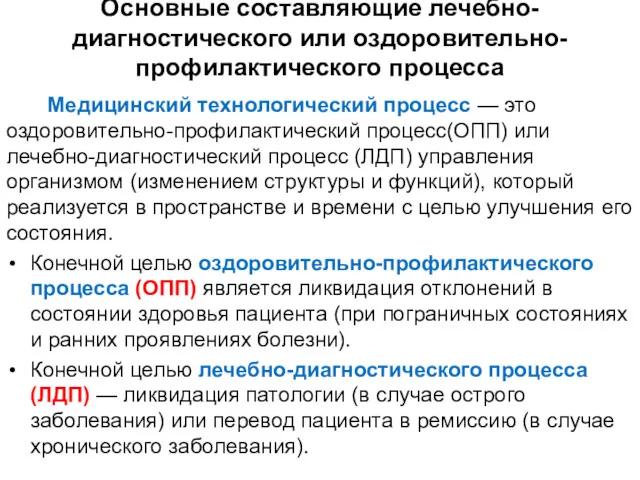 Основные составляющие лечебно-диагностического или оздоровительно-профилактического процесса

Медицинский технологический процесс — это оздоровительно-профилактический процесс(ОПП) или лечебно-диагностический процесс (ЛДП) управления организмом (изменением структуры и функций), который реализуется в пространстве и времени с целью улучшения его состояния.

• Конечной целью оздоровительно-профилактического процесса (ОПП) является ликвидация отклонений в состоянии здоровья пациента (при пограничных состояниях и ранних проявлениях болезни).
• Конечной целью лечебно-диагностического процесса (ЛДП) — ликвидация патологии (в случае острого заболевания) или перевод пациента в ремиссию (в случае хронического заболевания).